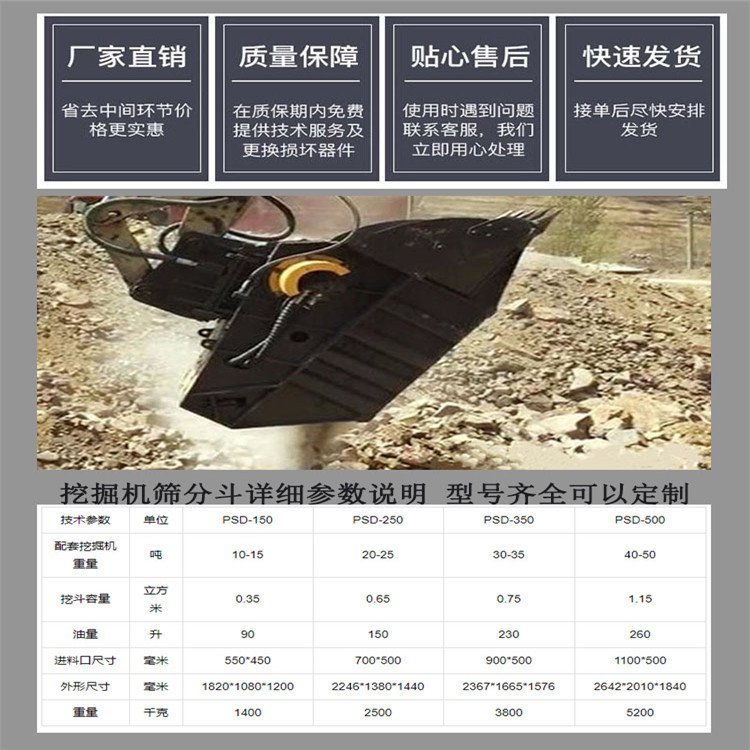 厂家直销

省去中间环节价格更实惠

质量保障

在质保期内免费提供技术服务及更换损坏器件

贴心售后

使用时遇到问题联系客服，我们立即用心处理

快速发货

接单后尽快安排发货

挖掘机筛分斗详细参数说明 型号齐全可以定制

| 技术参数 | 单位 | PSD-150 | PSD-250 | PSD-350 | PSD-500 |
|---|---|---|---|---|---|
| 配套挖掘机重量 | 吨 | 10-15 | 20-25 | 30-35 | 40-50 |
| 挖斗容量 | 立方米 | 0.35 | 0.65 | 0.75 | 1.15 |
| 油量 | 升 | 90 | 150 | 230 | 260 |
| 进料口尺寸 | 毫米 | 550*450 | 700*500 | 900*500 | 1100*500 |
| 外形尺寸 | 毫米 | 1820*1080*1200 | 2246*1380*1440 | 2367*1665*1576 | 2642*2010*1840 |
| 重量 | 千克 | 1400 | 2500 | 3800 | 5200 |